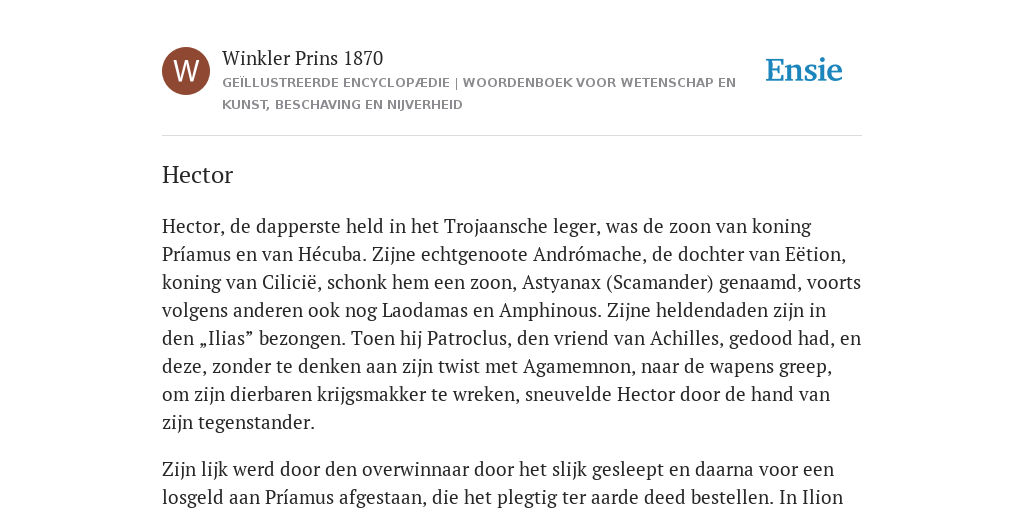 W

Winkler Prins 1870

GEÏLLUSTREERDE ENCYCLOPÆDIE | WOORDENBOEK VOOR WETENSCHAP EN KUNST, BESCHAVING EN NIJVERHEID

Ensie

Hector

Hector, de dapperste held in het Trojaansche leger, was de zoon van koning Príamus en van Hécuba. Zijne echtgenoote Andrómache, de dochter van Eëtion, koning van Cilicië, schonk hem een zoon, Astyanax (Scamander) genaamd, voorts volgens anderen ook nog Laodamas en Amphinous. Zijne heldendaden zijn in den „Ilias” bezongen. Toen hij Patroclus, den vriend van Achilles, gedood had, en deze, zonder te denken aan zijn twist met Agamemnon, naar de wapens greep, om zijn dierbaren krijgsmakker te wreken, sneuvelde Hector door de hand van zijn tegenstander.

Zijn lijk werd door den overwinnaar door het slijk gesleept en daarna voor een losgeld aan Príamus afgestaan, die het plegtig ter aarde deed bestellen. In Ilion